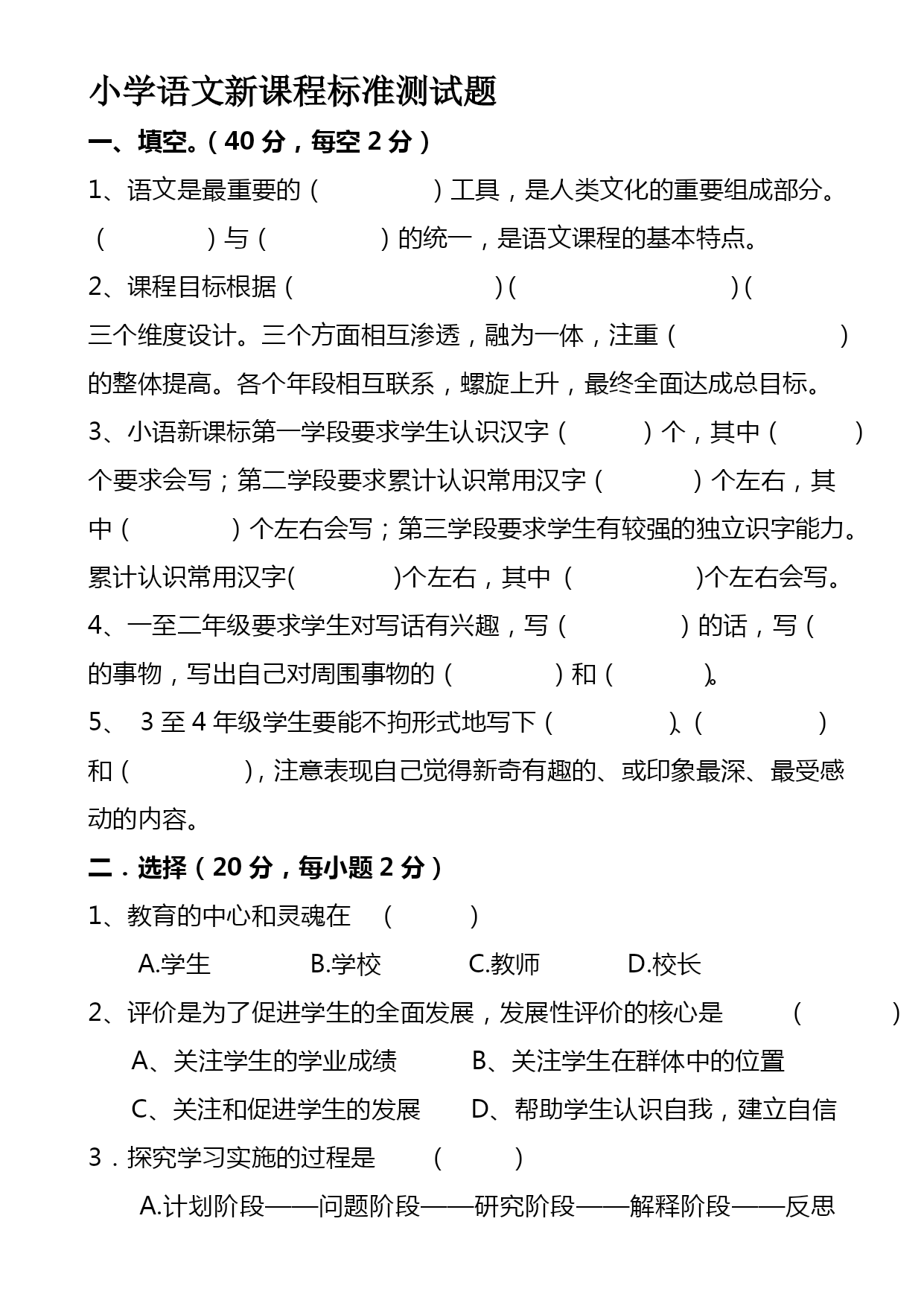 小学语文新课程标准测试题

一、填空。（40 分，每空 2 分）

1、语文是最重要的（　　　　）工具，是人类文化的重要组成部分。（　　　　）与（　　　　）的统一，是语文课程的基本特点。

2、课程目标根据（　　　　　　　）(　　　　　　　　）(

三个维度设计。三个方面相互渗透，融为一体，注重（　　　　　）的整体提高。各个年段相互联系，螺旋上升，最终全面达成总目标。

3、小语新课标第一学段要求学生认识汉字（　　　）个，其中（　　　）个要求会写；第二学段要求累计认识常用汉字（　　　）个左右，其中（　　　　）个左右会写；第三学段要求学生有较强的独立识字能力。累计认识常用汉字(　　　　)个左右，其中（　　　　)个左右会写。

4、一至二年级要求学生对写话有兴趣，写（　　　　）的话，写（

的事物，写出自己对周围事物的（　　　　）和（　　　）。

5、 3 至 4 年级学生要能不拘形式地写下（　　　　）、（　　　　）和（　　　　），注意表现自己觉得新奇有趣的、或印象最深、最受感动的内容。

二．选择（20 分，每小题 2 分）

1、教育的中心和灵魂在　（　　　）

A.学生　　B.学校　　C.教师　　D.校长

2、评价是为了促进学生的全面发展，发展性评价的核心是　（　　　）

A、关注学生的学业成绩　　B、关注学生在群体中的位置

C、关注和促进学生的发展　　D、帮助学生认识自我，建立自信

3．探究学习实施的过程是　（　　　）

A.计划阶段——问题阶段——研究阶段——解释阶段——反思